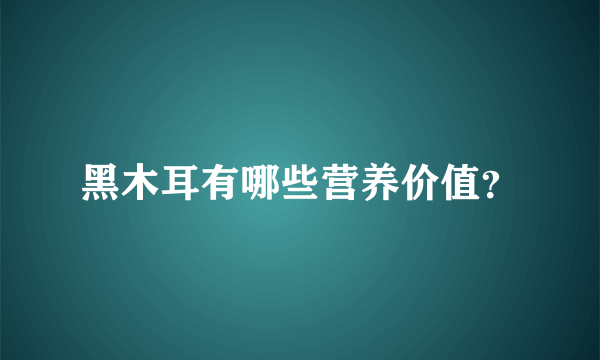 黑木耳有哪些营养价值?